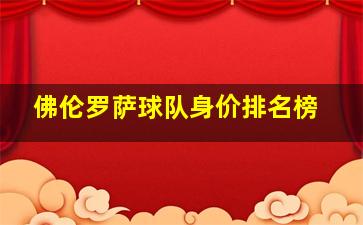 佛伦罗萨球队身价排名榜